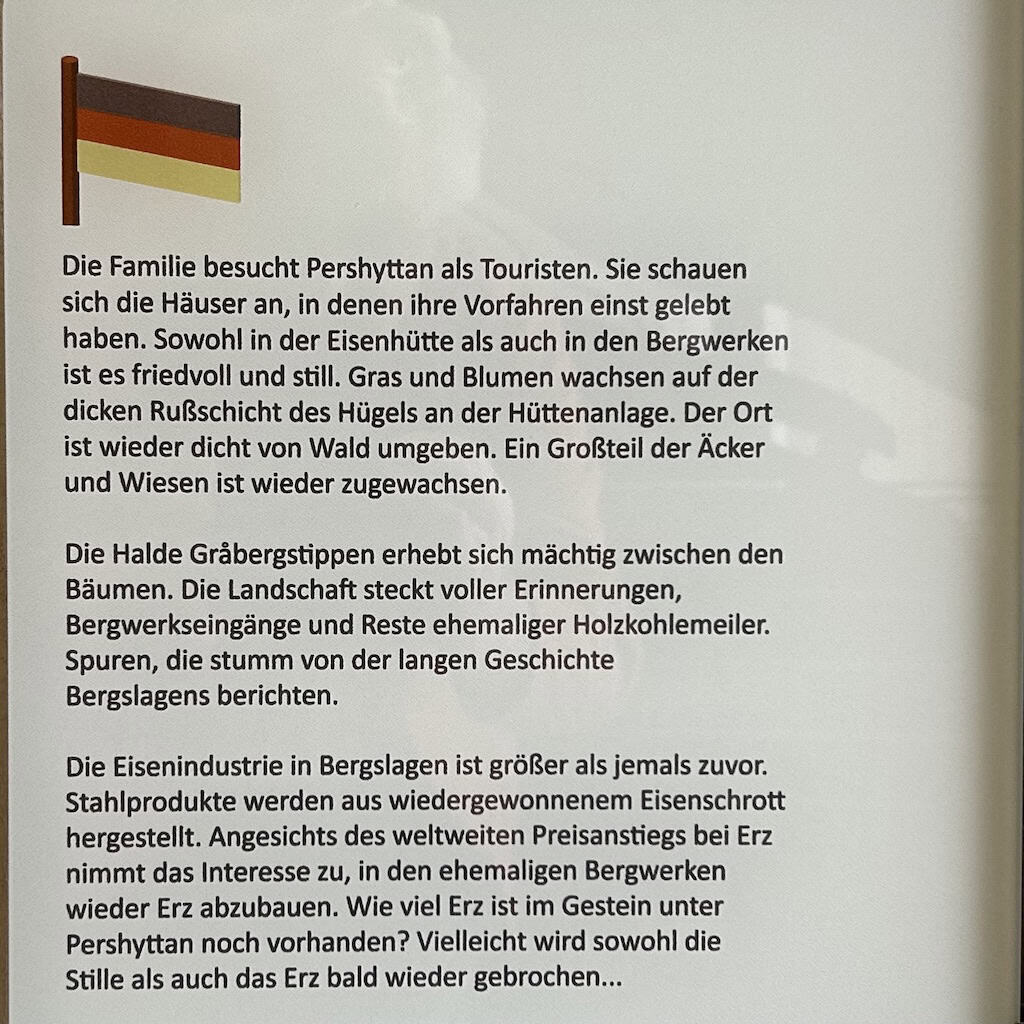 Die Familie besucht Pershyttan als Touristen. Sie schauen sich die Häuser an, in denen ihre Vorfahren einst gelebt haben. Sowohl in der Eisenhütte als auch in den Bergwerken ist es friedvoll und still. Gras und Blumen wachsen auf der dicken Rußschicht des Hügels an der Hüttenanlage. Der Ort ist wieder dicht von Wald umgeben. Ein Großteil der Äcker und Wiesen ist wieder zugewachsen.

Die Halde Gråbergstippen erhebt sich mächtig zwischen den Bäumen. Die Landschaft steckt voller Erinnerungen, Bergwerkseingänge und Reste ehemaliger Holzkohlemeiler. Spuren, die stumm von der langen Geschichte Bergslagens berichten.

Die Eisenindustrie in Bergslagen ist größer als jemals zuvor. Stahlprodukte werden aus wiedergewonnenem Eisenschrott hergestellt. Angesichts des weltweiten Preisanstiegs bei Erz nimmt das Interesse zu, in den ehemaligen Bergwerken wieder Erz abzubauen. Wie viel Erz ist im Gestein unter Pershyttan noch vorhanden? Vielleicht wird sowohl die Stille als auch das Erz bald wieder gebrochen...